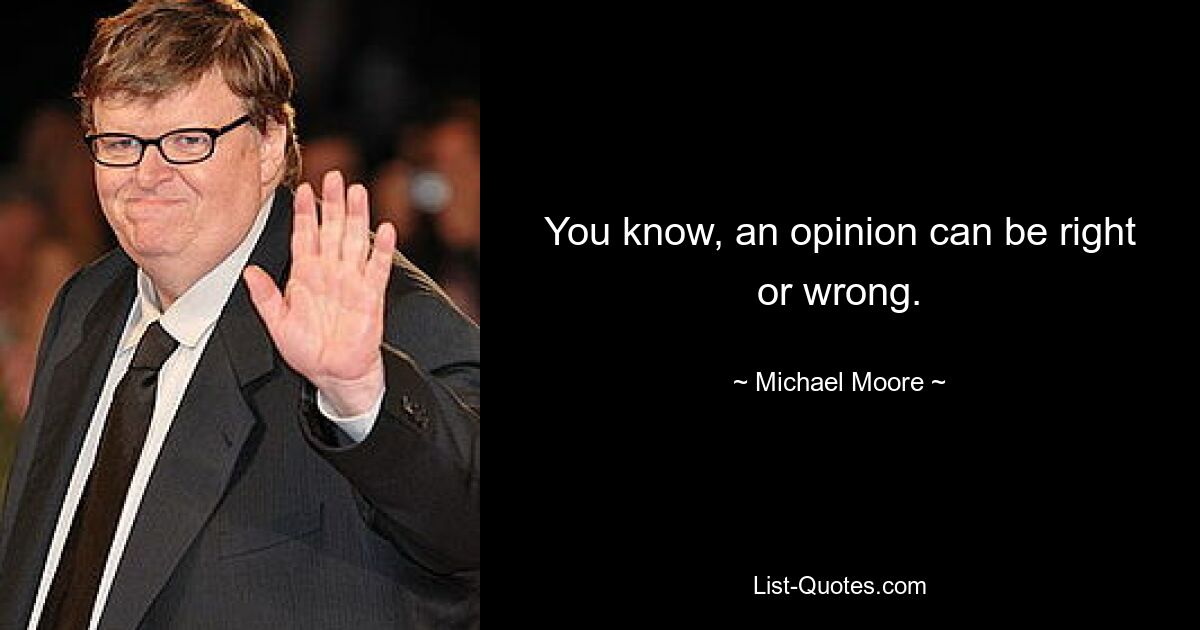 You know, an opinion can be right or wrong.

~ Michael Moore ~

List-Quotes.com